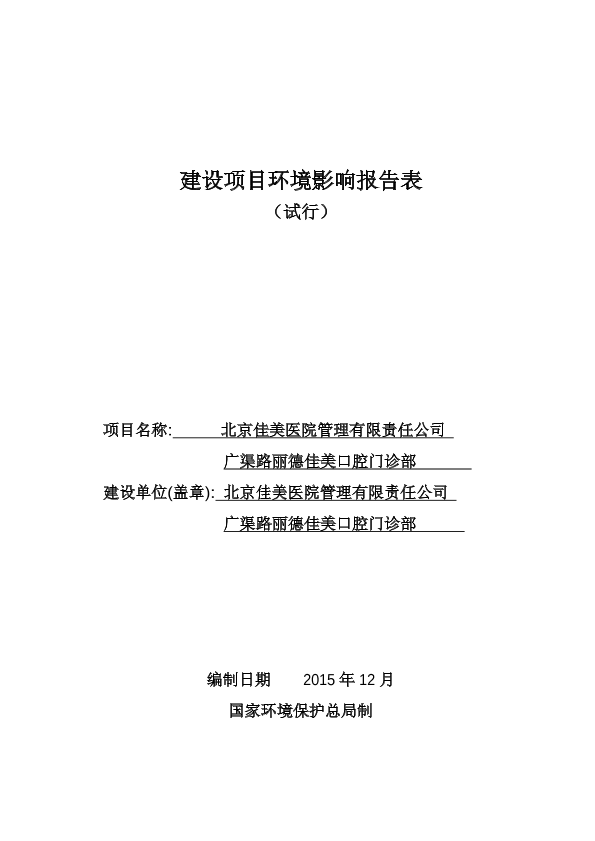 建设项目环境影响报告表

（试行）

项目名称: 北京佳美医院管理有限责任公司

广渠路丽德佳美口腔门诊部

建设单位(盖章): 北京佳美医院管理有限责任公司

广渠路丽德佳美口腔门诊部

编制日期　　2015 年 12 月

国家环境保护总局制